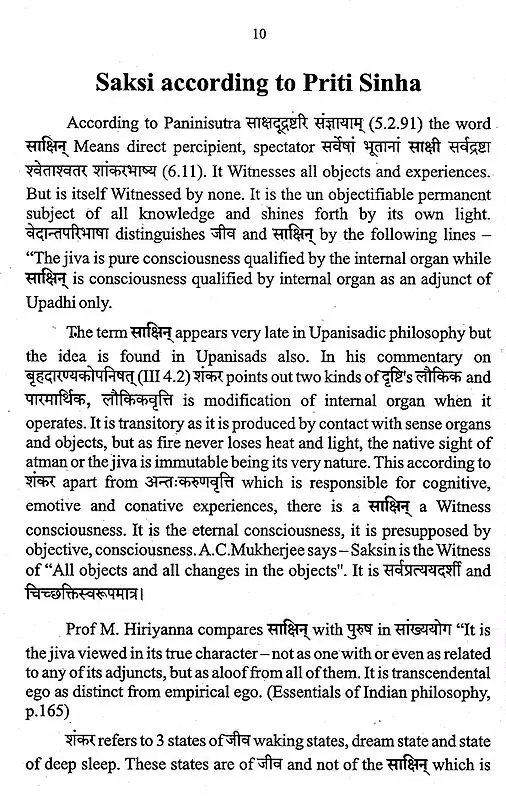 10

Saksi according to Priti Sinha

According to Paninisutra साक्षद्द्रष्टरि संज्ञायाम् (5.2.91) the word साक्षिन् Means direct percipient, spectator सर्वेषां भूतानां साक्षी सर्वद्रष्टा श्वेताश्वतर शांकरभाष्य (6.11). It Witnesses all objects and experiences. But is itself Witnessed by none. It is the un objectifiable permanent subject of all knowledge and shines forth by its own light. वेदान्तपरिभाषा distinguishes जीव and साक्षिन् by the following lines – "The jiva is pure consciousness qualified by the internal organ while साक्षिन् is consciousness qualified by internal organ as an adjunct of Upadhi only.

The term साक्षिन् appears very late in Upanisadic philosophy but the idea is found in Upanisads also. In his commentary on बृहदारण्यकोपनिषत् (III 4.2) शंकर points out two kinds of दृष्टि's लौकिक and पारमार्थिक, लौकिकवृत्ति is modification of internal organ when it operates. It is transitory as it is produced by contact with sense organs and objects, but as fire never loses heat and light, the native sight of atman or the jiva is immutable being its very nature. This according to शंकर apart from अन्तःकरुणवृत्ति which is responsible for cognitive, emotive and conative experiences, there is a साक्षिन् a Witness consciousness. It is the eternal consciousness, it is presupposed by objective, consciousness. A.C.Mukherjee says – Saksin is the Witness of "All objects and all changes in the objects". It is सर्वप्रत्ययदर्शी and चिच्छक्तिस्वरूपमात्र।

Prof M. Hiriyanna compares साक्षिन् with पुरुष in सांख्ययोग "It is the jiva viewed in its true character – not as one with or even as related to any of its adjuncts, but as aloof from all of them. It is transcendental ego as distinct from empirical ego. (Essentials of Indian philosophy, p.165)

शंकर refers to 3 states of जीव waking states, dream state and state of deep sleep. These states are of जीव and not of the साक्षिन् which is